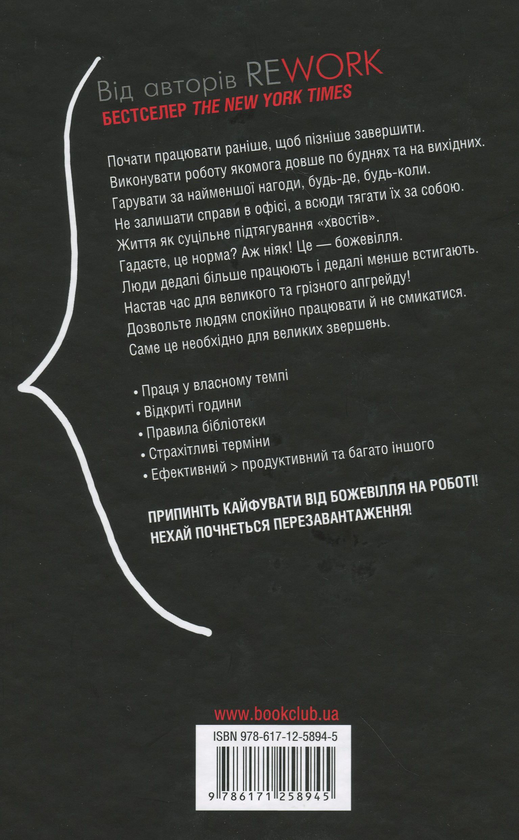 Від авторів REWORK
БЕСТСЕЛЕР THE NEW YORK TIMES

Почати працювати раніше, щоб пізніше завершити. Виконувати роботу якомога довше по буднях та на вихідних. Гарувати за найменшої нагоди, будь-де, будь-коли. Не залишати справи в офісі, а всюди тягати їх за собою. Життя як суцільне підтягування «хвостів». Гадаєте, це норма? Аж ніяк! Це — божевілля. Люди дедалі більше працюють і дедалі менше встигають. Настав час для великого та грізного апгрейду! Дозвольте людям спокійно працювати й не смикатися. Саме це необхідно для великих звершень.

• Праця у власному темпі
• Відкриті години
• Правила бібліотеки
• Страхітливі терміни
• Ефективний > продуктивний та багато іншого

ПРИПИНІТЬ КАЙФУВАТИ ВІД БОЖЕВІЛЛЯ НА РОБОТІ! НЕХАЙ ПОЧНЕТЬСЯ ПЕРЕЗАВАНТАЖЕННЯ!

www.bookclub.ua

ISBN 978-617-12-5894-5

9 786171 258945